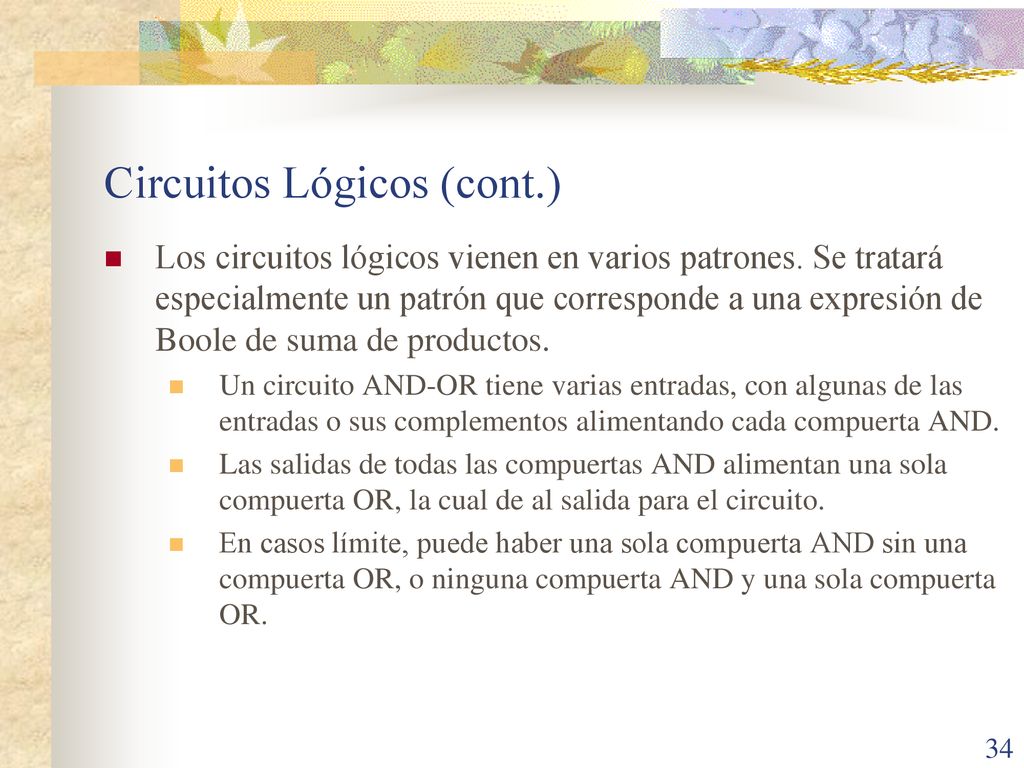 Circuitos Lógicos (cont.)

Los circuitos lógicos vienen en varios patrones. Se tratará especialmente un patrón que corresponde a una expresión de Boole de suma de productos.

Un circuito AND-OR tiene varias entradas, con algunas de las entradas o sus complementos alimentando cada compuerta AND.

Las salidas de todas las compuertas AND alimentan una sola compuerta OR, la cual de al salida para el circuito.

En casos límite, puede haber una sola compuerta AND sin una compuerta OR, o ninguna compuerta AND y una sola compuerta OR.

34